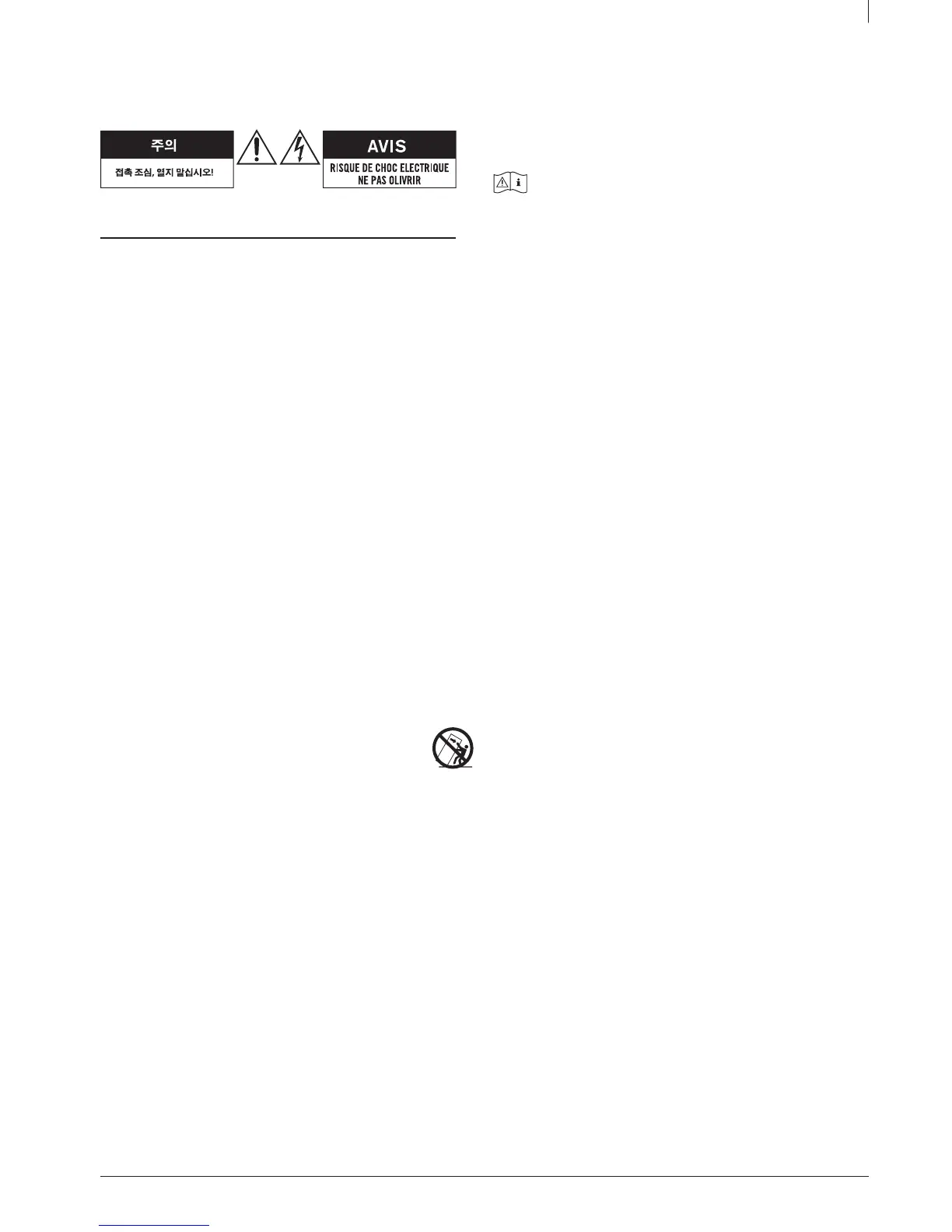 주의

접촉 조심, 열지 말십시오!

AVIS

RISQUE DE CHOC ELECTRIQUE
NE PAS OLIVRIR